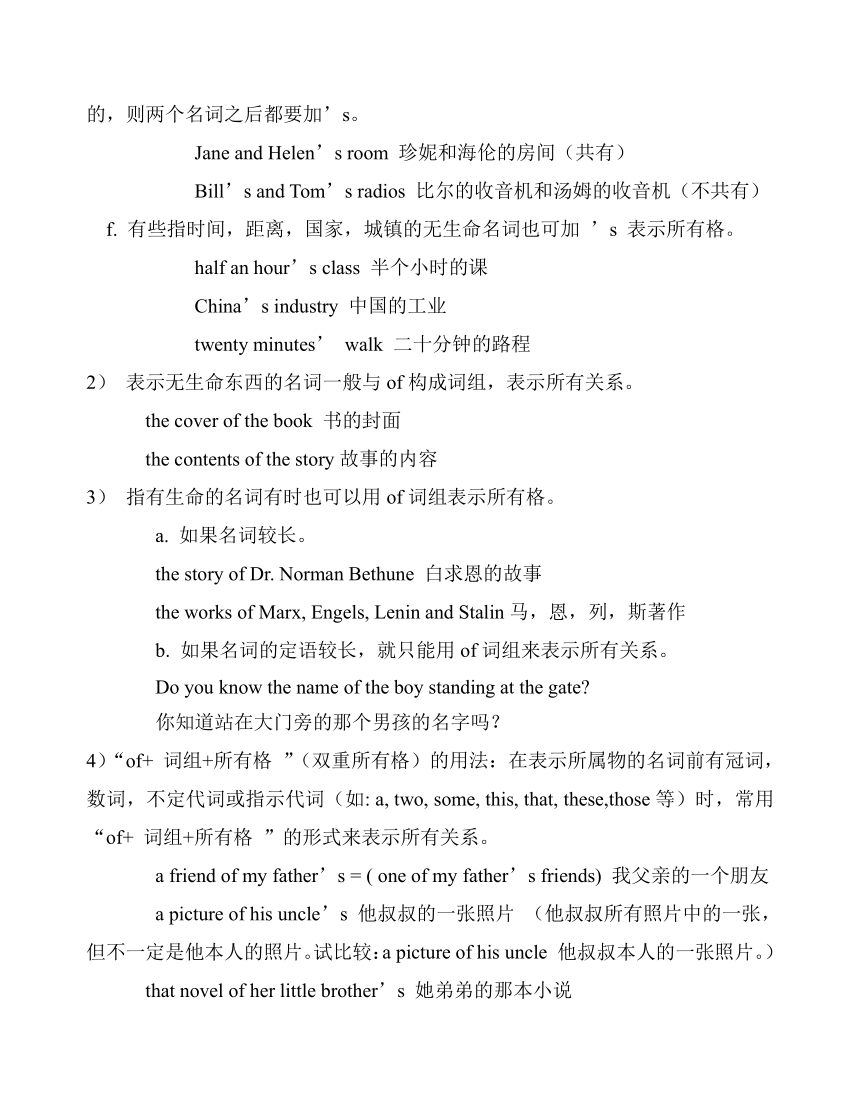 的，则两个名词之后都要加’s。

Jane and Helen’s room 珍妮和海伦的房间（共有）

Bill’s and Tom’s radios 比尔的收音机和汤姆的收音机（不共有）

f. 有些指时间，距离，国家，城镇的无生命名词也可加 ’s 表示所有格。

half an hour’s class 半个小时的课

China’s industry 中国的工业

twenty minutes’ walk 二十分钟的路程

2） 表示无生命东西的名词一般与 of 构成词组，表示所有关系。

the cover of the book 书的封面

the contents of the story 故事的内容

3） 指有生命的名词有时也可以用 of 词组表示所有格。

a. 如果名词较长。

the story of Dr. Norman Bethune 白求恩的故事

the works of Marx, Engels, Lenin and Stalin 马，恩，列，斯著作

b. 如果名词的定语较长，就只能用 of 词组来表示所有关系。

Do you know the name of the boy standing at the gate?

你知道站在大门旁的那个男孩的名字吗？

4）“of+ 词组+所有格 ”（双重所有格）的用法：在表示所属物的名词前有冠词，数词，不定代词或指示代词（如: a, two, some, this, that, these,those 等）时，常用“of+ 词组+所有格 ”的形式来表示所有关系。

a friend of my father’s = ( one of my father’s friends) 我父亲的一个朋友

a picture of his uncle’s 他叔叔的一张照片 （他叔叔所有照片中的一张，但不一定是他本人的照片。试比较：a picture of his uncle 他叔叔本人的一张照片。）

that novel of her little brother’s 她弟弟的那本小说